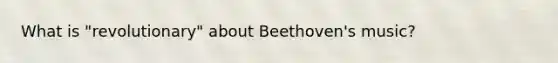 What is "revolutionary" about Beethoven's music?